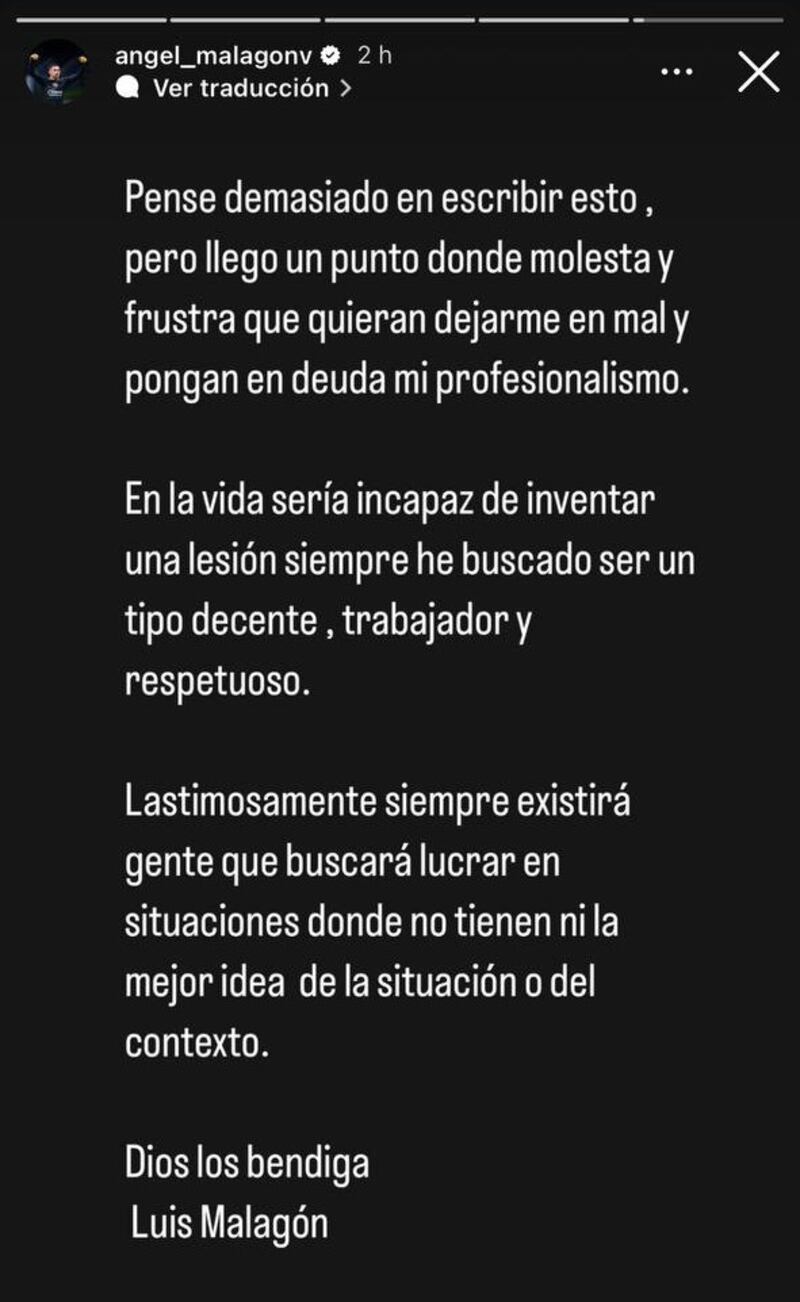 angel_malagonv 2 h
Ver traducción >

Pense demasiado en escribir esto , pero llego un punto donde molesta y frustra que quieran dejarme en mal y pongan en deuda mi profesionalismo.

En la vida sería incapaz de inventar una lesión siempre he buscado ser un tipo decente , trabajador y respetuoso.

Lastimosamente siempre existirá gente que buscará lucrar en situaciones donde no tienen ni la mejor idea de la situación o del contexto.

Dios los bendiga
Luis Malagón